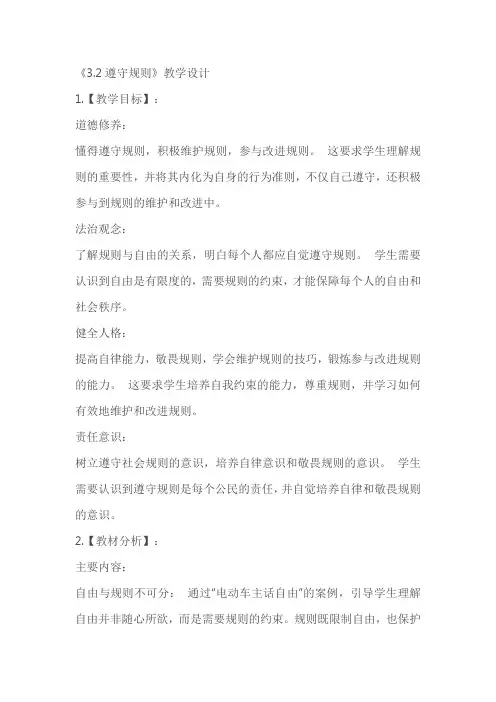 《3.2 遵守规则》教学设计

1.【教学目标】：

道德修养：

懂得遵守规则，积极维护规则，参与改进规则。 这要求学生理解规则的重要性，并将其内化为自身的行为准则，不仅自己遵守，还积极参与到规则的维护和改进中。

法治观念：

了解规则与自由的关系，明白每个人都应自觉遵守规则。 学生需要认识到自由是有限度的，需要规则的约束，才能保障每个人的自由和社会秩序。

健全人格：

提高自律能力，敬畏规则，学会维护规则的技巧，锻炼参与改进规则的能力。 这要求学生培养自我约束的能力，尊重规则，并学习如何有效地维护和改进规则。

责任意识：

树立遵守社会规则的意识，培养自律意识和敬畏规则的意识。 学生需要认识到遵守规则是每个公民的责任，并自觉培养自律和敬畏规则的意识。

2.【教材分析】：

主要内容：

自由与规则不可分： 通过"电动车主话自由"的案例，引导学生理解自由并非随心所欲，而是需要规则的约束。规则既限制自由，也保护